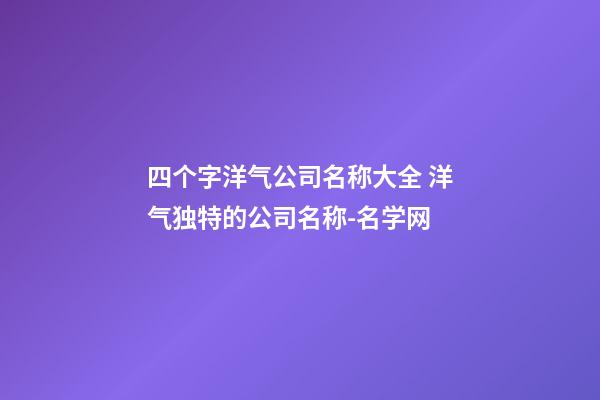 四个字洋气公司名称大全 洋气独特的公司名称-名学网